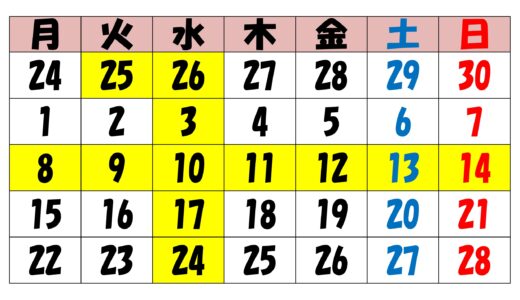 | 月 | 火 | 水 | 木 | 金 | 土 | 日 |
|---|---|---|---|---|---|---|
| 24 | 25 | 26 | 27 | 28 | 29 | 30 |
| 1 | 2 | 3 | 4 | 5 | 6 | 7 |
| 8 | 9 | 10 | 11 | 12 | 13 | 14 |
| 15 | 16 | 17 | 18 | 19 | 20 | 21 |
| 22 | 23 | 24 | 25 | 26 | 27 | 28 |